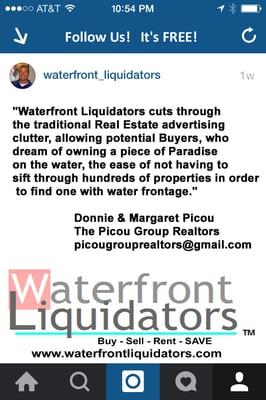 AT&T 10:54 PM

Follow Us! It's FREE!

waterfront_liquidators 1w

"Waterfront Liquidators cuts through the traditional Real Estate advertising clutter, allowing potential Buyers, who dream of owning a piece of Paradise on the water, the ease of not having to sift through hundreds of properties in order to find one with water frontage."

Donnie & Margaret Picou
The Picou Group Realtors
picougrouprealtors@gmail.com

Waterfront Liquidators ™
Buy - Sell - Rent - SAVE
www.waterfrontliquidators.com